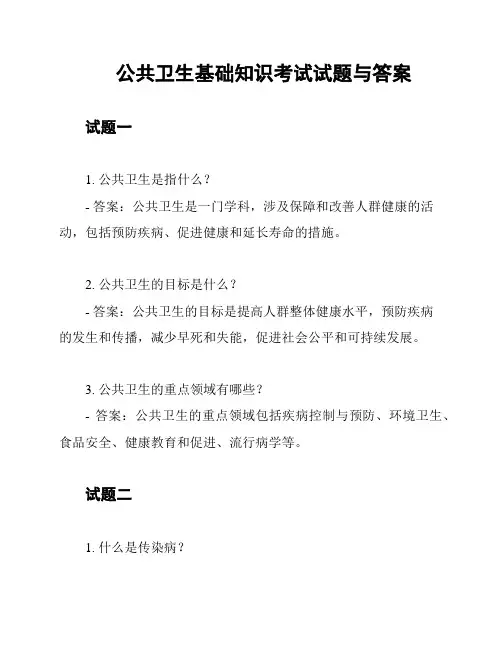 公共卫生基础知识考试试题与答案

试题一

1. 公共卫生是指什么？

- 答案：公共卫生是一门学科，涉及保障和改善人群健康的活动，包括预防疾病、促进健康和延长寿命的措施。

2. 公共卫生的目标是什么？

- 答案：公共卫生的目标是提高人群整体健康水平，预防疾病的发生和传播，减少早死和失能，促进社会公平和可持续发展。

3. 公共卫生的重点领域有哪些？

- 答案：公共卫生的重点领域包括疾病控制与预防、环境卫生、食品安全、健康教育和促进、流行病学等。

试题二

1. 什么是传染病？